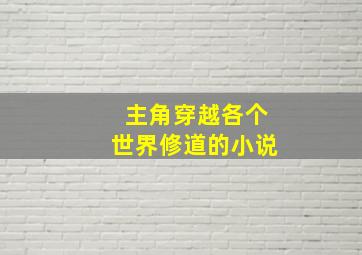 主角穿越各个
世界修道的小说